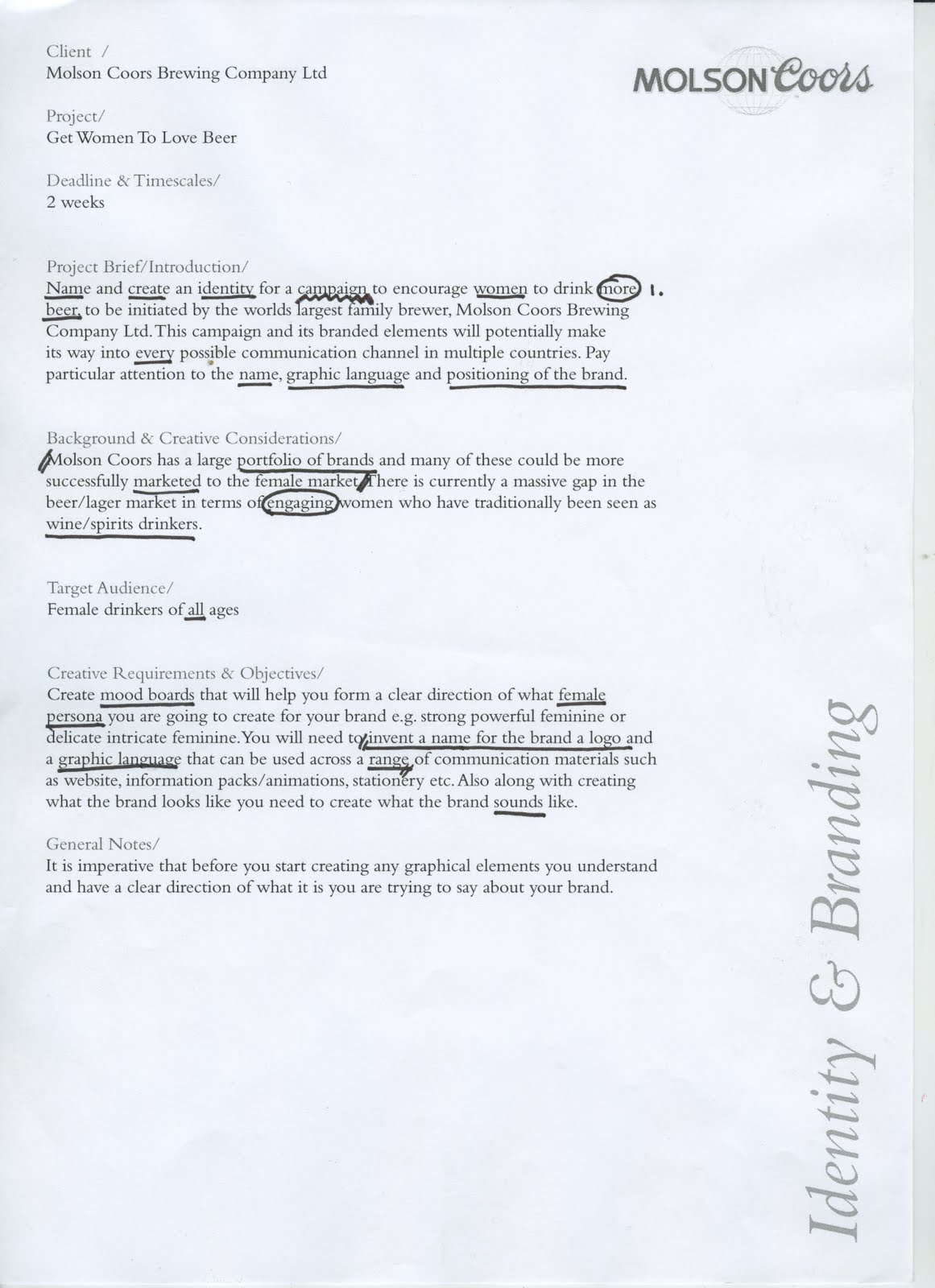 Client /
Molson Coors Brewing Company Ltd

MOLSON Coors

Project/
Get Women To Love Beer

Deadline & Timescales/
2 weeks

Project Brief/Introduction/
Name and create an identity for a campaign to encourage women to drink more 1. beer, to be initiated by the worlds largest family brewer, Molson Coors Brewing Company Ltd. This campaign and its branded elements will potentially make its way into every possible communication channel in multiple countries. Pay particular attention to the name, graphic language and positioning of the brand.

Background & Creative Considerations/
Molson Coors has a large portfolio of brands and many of these could be more successfully marketed to the female market. There is currently a massive gap in the beer/lager market in terms of engaging women who have traditionally been seen as wine/spirits drinkers.

Target Audience/
Female drinkers of all ages

Creative Requirements & Objectives/
Create mood boards that will help you form a clear direction of what female persona you are going to create for your brand e.g. strong powerful feminine or delicate intricate feminine. You will need to invent a name for the brand a logo and a graphic language that can be used across a range of communication materials such as website, information packs/animations, stationery etc. Also along with creating what the brand looks like you need to create what the brand sounds like.

General Notes/
It is imperative that before you start creating any graphical elements you understand and have a clear direction of what it is you are trying to say about your brand.

Identity & Branding